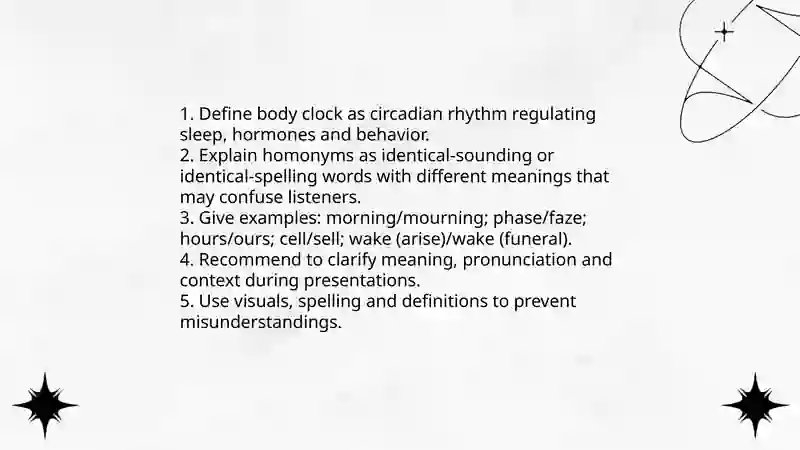 1. Define body clock as circadian rhythm regulating sleep, hormones and behavior.
2. Explain homonyms as identical-sounding or identical-spelling words with different meanings that may confuse listeners.
3. Give examples: morning/mourning; phase/faze; hours/ours; cell/sell; wake (arise)/wake (funeral).
4. Recommend to clarify meaning, pronunciation and context during presentations.
5. Use visuals, spelling and definitions to prevent misunderstandings.